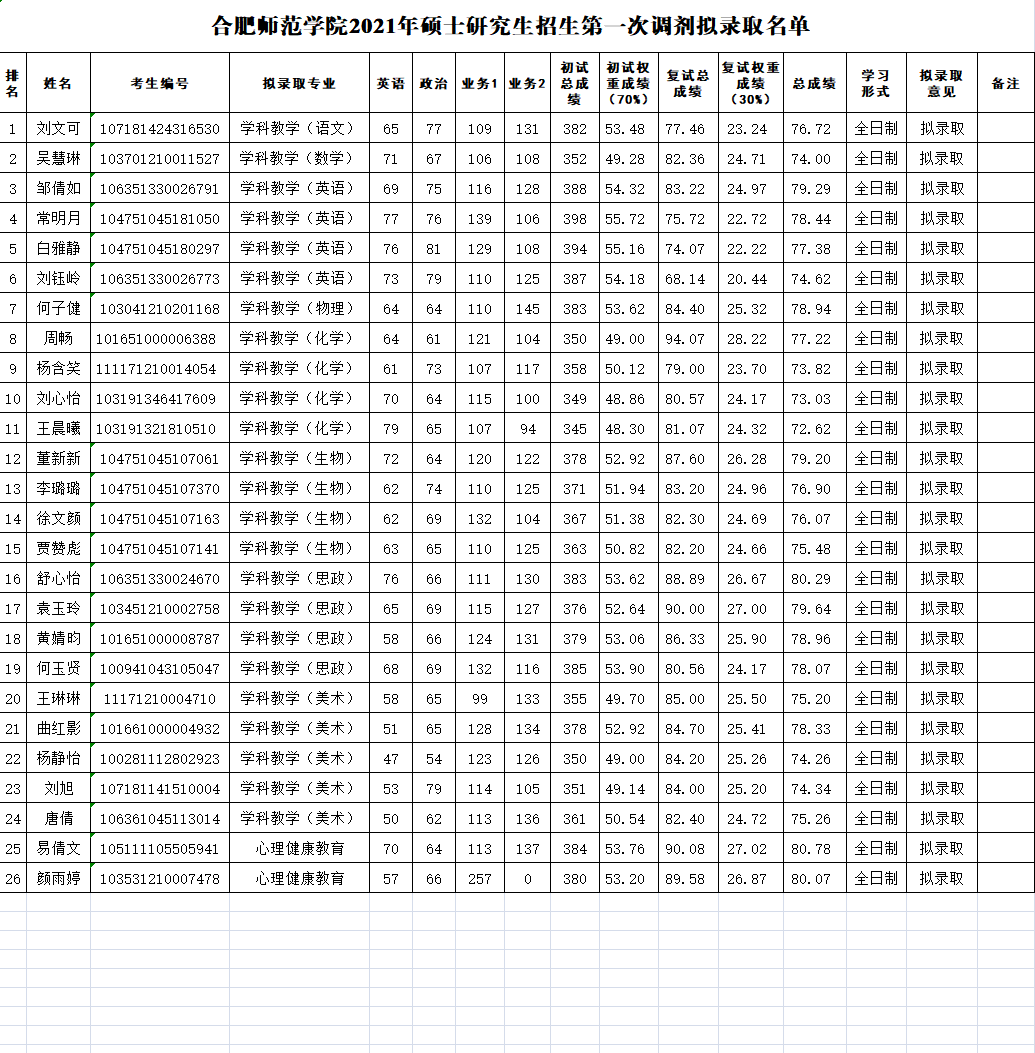 合肥师范学院2021年硕士研究生招生第一次调剂拟录取名单

| 排名 | 姓名 | 考生编号 | 拟录取专业 | 英语 | 政治 | 业务1 | 业务2 | 初试总成绩 | 初试权重成绩（70%） | 复试总成绩 | 复试权重成绩（30%） | 总成绩 | 学习形式 | 拟录取意见 | 备注 |
|---|---|---|---|---|---|---|---|---|---|---|---|---|---|---|---|
| 1 | 刘文可 | 107181424316530 | 学科教学（语文） | 65 | 77 | 109 | 131 | 382 | 53.48 | 77.46 | 23.24 | 76.72 | 全日制 | 拟录取 | |
| 2 | 吴慧琳 | 103701210011527 | 学科教学（数学） | 71 | 67 | 106 | 108 | 352 | 49.28 | 82.36 | 24.71 | 74.00 | 全日制 | 拟录取 | |
| 3 | 邹倩如 | 106351330026791 | 学科教学（英语） | 69 | 75 | 116 | 128 | 388 | 54.32 | 83.22 | 24.97 | 79.29 | 全日制 | 拟录取 | |
| 4 | 常明月 | 104751045181050 | 学科教学（英语） | 77 | 76 | 139 | 106 | 398 | 55.72 | 75.72 | 22.72 | 78.44 | 全日制 | 拟录取 | |
| 5 | 白雅静 | 104751045180297 | 学科教学（英语） | 76 | 81 | 129 | 108 | 394 | 55.16 | 74.07 | 22.22 | 77.38 | 全日制 | 拟录取 | |
| 6 | 刘钰岭 | 106351330026773 | 学科教学（英语） | 73 | 79 | 110 | 125 | 387 | 54.18 | 68.14 | 20.44 | 74.62 | 全日制 | 拟录取 | |
| 7 | 何子健 | 103041210201168 | 学科教学（物理） | 64 | 64 | 110 | 145 | 383 | 53.62 | 84.40 | 25.32 | 78.94 | 全日制 | 拟录取 | |
| 8 | 周畅 | 101651000006388 | 学科教学（化学） | 64 | 61 | 121 | 104 | 350 | 49.00 | 94.07 | 28.22 | 77.22 | 全日制 | 拟录取 | |
| 9 | 杨含笑 | 111171210014054 | 学科教学（化学） | 61 | 73 | 107 | 117 | 358 | 50.12 | 79.00 | 23.70 | 73.82 | 全日制 | 拟录取 | |
| 10 | 刘心怡 | 103191346417609 | 学科教学（化学） | 70 | 64 | 115 | 100 | 349 | 48.86 | 80.57 | 24.17 | 73.03 | 全日制 | 拟录取 | |
| 11 | 王晨曦 | 103191321810510 | 学科教学（化学） | 79 | 65 | 107 | 94 | 345 | 48.30 | 81.07 | 24.32 | 72.62 | 全日制 | 拟录取 | |
| 12 | 董新新 | 104751045107061 | 学科教学（生物） | 72 | 64 | 120 | 122 | 378 | 52.92 | 87.60 | 26.28 | 79.20 | 全日制 | 拟录取 | |
| 13 | 李璐璐 | 104751045107370 | 学科教学（生物） | 62 | 74 | 110 | 125 | 371 | 51.94 | 83.20 | 24.96 | 76.90 | 全日制 | 拟录取 | |
| 14 | 徐文颜 | 104751045107163 | 学科教学（生物） | 62 | 69 | 132 | 104 | 367 | 51.38 | 82.30 | 24.69 | 76.07 | 全日制 | 拟录取 | |
| 15 | 贾赞彪 | 104751045107141 | 学科教学（生物） | 63 | 65 | 110 | 125 | 363 | 50.82 | 82.20 | 24.66 | 75.48 | 全日制 | 拟录取 | |
| 16 | 舒心怡 | 106351330024670 | 学科教学（思政） | 76 | 66 | 111 | 130 | 383 | 53.62 | 88.89 | 26.67 | 80.29 | 全日制 | 拟录取 | |
| 17 | 袁玉玲 | 103451210002758 | 学科教学（思政） | 65 | 69 | 115 | 127 | 376 | 52.64 | 90.00 | 27.00 | 79.64 | 全日制 | 拟录取 | |
| 18 | 黄婧昀 | 101651000008787 | 学科教学（思政） | 58 | 66 | 124 | 131 | 379 | 53.06 | 86.33 | 25.90 | 78.96 | 全日制 | 拟录取 | |
| 19 | 何玉贤 | 100941043105047 | 学科教学（思政） | 68 | 69 | 132 | 116 | 385 | 53.90 | 80.56 | 24.17 | 78.07 | 全日制 | 拟录取 | |
| 20 | 王琳琳 | 11171210004710 | 学科教学（美术） | 58 | 65 | 99 | 133 | 355 | 49.70 | 85.00 | 25.50 | 75.20 | 全日制 | 拟录取 | |
| 21 | 曲红影 | 101661000004932 | 学科教学（美术） | 51 | 65 | 128 | 134 | 378 | 52.92 | 84.70 | 25.41 | 78.33 | 全日制 | 拟录取 | |
| 22 | 杨静怡 | 100281112802923 | 学科教学（美术） | 47 | 54 | 123 | 126 | 350 | 49.00 | 84.20 | 25.26 | 74.26 | 全日制 | 拟录取 | |
| 23 | 刘旭 | 107181141510004 | 学科教学（美术） | 53 | 79 | 114 | 105 | 351 | 49.14 | 84.00 | 25.20 | 74.34 | 全日制 | 拟录取 | |
| 24 | 唐倩 | 106361045113014 | 学科教学（美术） | 50 | 62 | 113 | 136 | 361 | 50.54 | 82.40 | 24.72 | 75.26 | 全日制 | 拟录取 | |
| 25 | 易倩文 | 105111105505941 | 心理健康教育 | 70 | 64 | 113 | 137 | 384 | 53.76 | 90.08 | 27.02 | 80.78 | 全日制 | 拟录取 | |
| 26 | 颜雨婷 | 103531210007478 | 心理健康教育 | 57 | 66 | 257 | 0 | 380 | 53.20 | 89.58 | 26.87 | 80.07 | 全日制 | 拟录取 | |